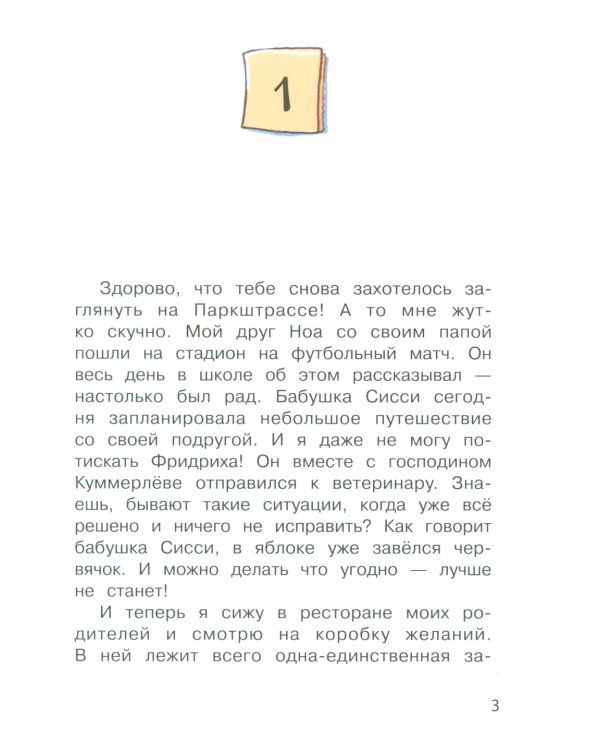 1

Здорово, что тебе снова захотелось заглянуть на Паркштрассе! А то мне жутко скучно. Мой друг Ноа со своим папой пошли на стадион на футбольный матч. Он весь день в школе об этом рассказывал — настолько был рад. Бабушка Сисси сегодня запланировала небольшое путешествие со своей подругой. И я даже не могу потискать Фридриха! Он вместе с господином Куммерлёве отправился к ветеринару. Знаешь, бывают такие ситуации, когда уже всё решено и ничего не исправить? Как говорит бабушка Сисси, в яблоке уже завёлся червячок. И можно делать что угодно — лучше не станет!

И теперь я сижу в ресторане моих родителей и смотрю на коробку желаний. В ней лежит всего одна-единственная за-

3